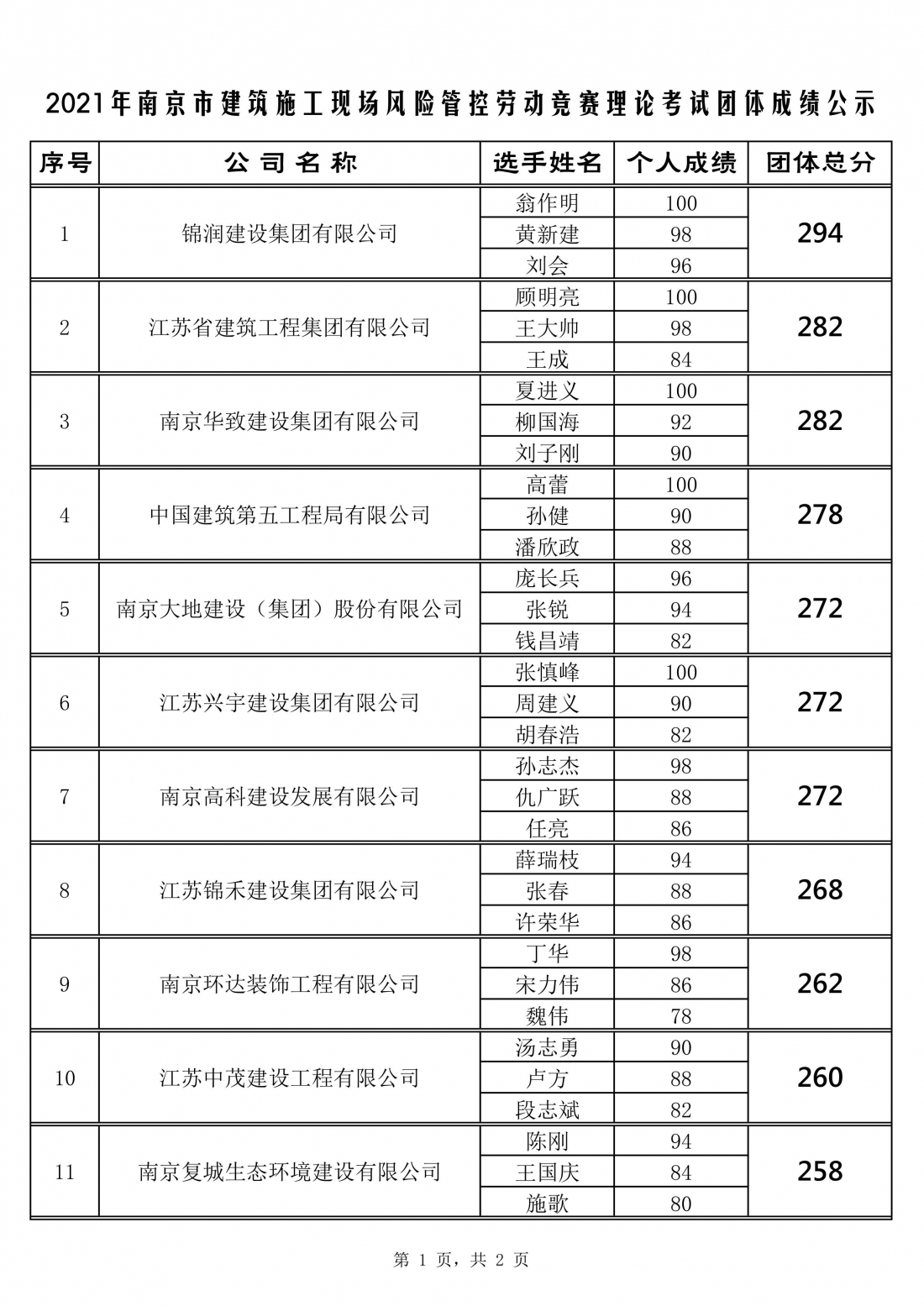 2021年南京市建筑施工现场风险管控劳动竞赛理论考试团体成绩公示

| 序号 | 公司名称 | 选手姓名 | 个人成绩 | 团体总分 |
|---|---|---|---|---|
| 1 | 锦润建设集团有限公司 | 翁作明 | 100 | 294 |
| | | 黄新建 | 98 | |
| | | 刘会 | 96 | |
| 2 | 江苏省建筑工程集团有限公司 | 顾明亮 | 100 | 282 |
| | | 王大帅 | 98 | |
| | | 王成 | 84 | |
| 3 | 南京华致建设集团有限公司 | 夏进义 | 100 | 282 |
| | | 柳国海 | 92 | |
| | | 刘子刚 | 90 | |
| 4 | 中国建筑第五工程局有限公司 | 高蕾 | 100 | 278 |
| | | 孙健 | 90 | |
| | | 潘欣政 | 88 | |
| 5 | 南京大地建设（集团）股份有限公司 | 庞长兵 | 96 | 272 |
| | | 张锐 | 94 | |
| | | 钱昌靖 | 82 | |
| 6 | 江苏兴宇建设集团有限公司 | 张慎峰 | 100 | 272 |
| | | 周建义 | 90 | |
| | | 胡春浩 | 82 | |
| 7 | 南京高科建设发展有限公司 | 孙志杰 | 98 | 272 |
| | | 仇广跃 | 88 | |
| | | 任亮 | 86 | |
| 8 | 江苏锦禾建设集团有限公司 | 薛瑞枝 | 94 | 268 |
| | | 张春 | 88 | |
| | | 许荣华 | 86 | |
| 9 | 南京环达装饰工程有限公司 | 丁华 | 98 | 262 |
| | | 宋力伟 | 86 | |
| | | 魏伟 | 78 | |
| 10 | 江苏中茂建设工程有限公司 | 汤志勇 | 90 | 260 |
| | | 卢方 | 88 | |
| | | 段志斌 | 82 | |
| 11 | 南京复城生态环境建设有限公司 | 陈刚 | 94 | 258 |
| | | 王国庆 | 84 | |
| | | 施歌 | 80 | |

第 1 页，共 2 页